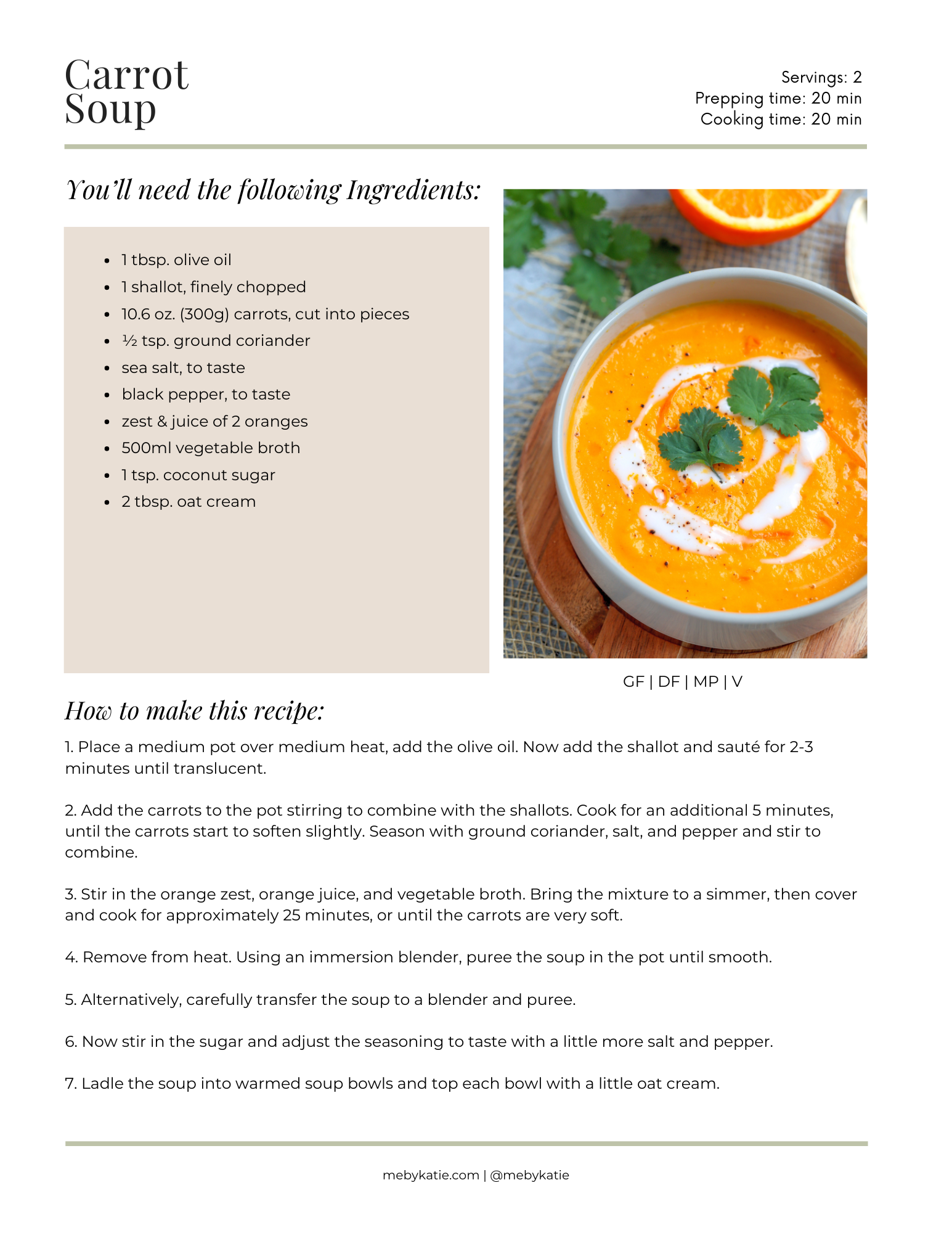 Carrot Soup

Servings: 2
Prepping time: 20 min
Cooking time: 20 min

You'll need the following Ingredients:

- 1 tbsp. olive oil
- 1 shallot, finely chopped
- 10.6 oz. (300g) carrots, cut into pieces
- ½ tsp. ground coriander
- sea salt, to taste
- black pepper, to taste
- zest & juice of 2 oranges
- 500ml vegetable broth
- 1 tsp. coconut sugar
- 2 tbsp. oat cream

GF | DF | MP | V

How to make this recipe:

1. Place a medium pot over medium heat, add the olive oil. Now add the shallot and sauté for 2-3 minutes until translucent.

2. Add the carrots to the pot stirring to combine with the shallots. Cook for an additional 5 minutes, until the carrots start to soften slightly. Season with ground coriander, salt, and pepper and stir to combine.

3. Stir in the orange zest, orange juice, and vegetable broth. Bring the mixture to a simmer, then cover and cook for approximately 25 minutes, or until the carrots are very soft.

4. Remove from heat. Using an immersion blender, puree the soup in the pot until smooth.

5. Alternatively, carefully transfer the soup to a blender and puree.

6. Now stir in the sugar and adjust the seasoning to taste with a little more salt and pepper.

7. Ladle the soup into warmed soup bowls and top each bowl with a little oat cream.

mebykatie.com | @mebykatie